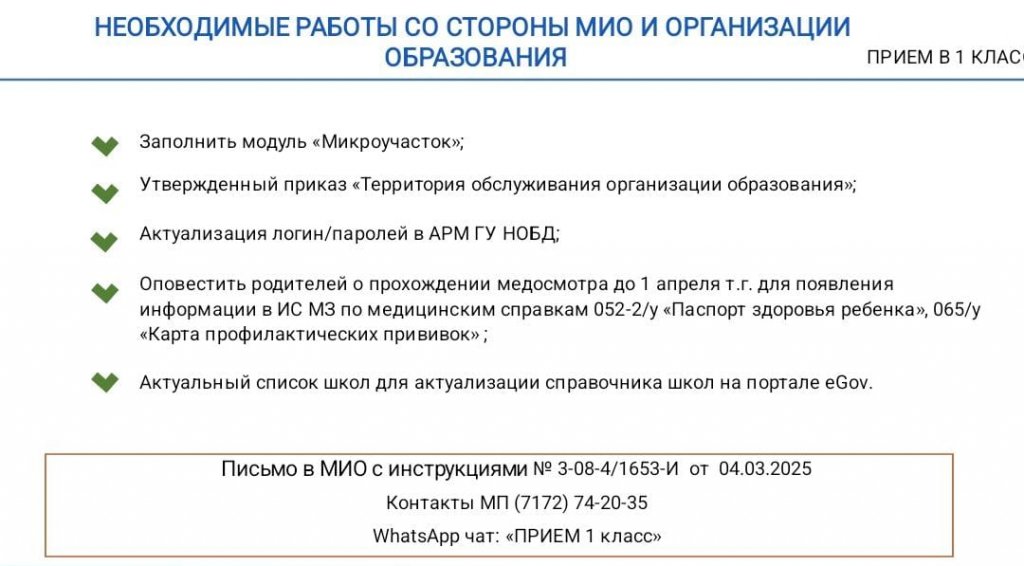 НЕОБХОДИМЫЕ РАБОТЫ СО СТОРОНЫ МИО И ОРГАНИЗАЦИИ ОБРАЗОВАНИЯ

ПРИЕМ В 1 КЛАСС

Заполнить модуль «Микроучасток»;

Утвержденный приказ «Территория обслуживания организации образования»;

Актуализация логин/паролей в АРМ ГУ НОБД;

Оповестить родителей о прохождении медосмотра до 1 апреля т.г. для появления информации в ИС МЗ по медицинским справкам 052-2/у «Паспорт здоровья ребенка», 065/у «Карта профилактических прививок» ;

Актуальный список школ для актуализации справочника школ на портале eGov.

Письмо в МИО с инструкциями № 3-08-4/1653-И от 04.03.2025

Контакты МП (7172) 74-20-35

WhatsApp чат: «ПРИЕМ 1 класс»